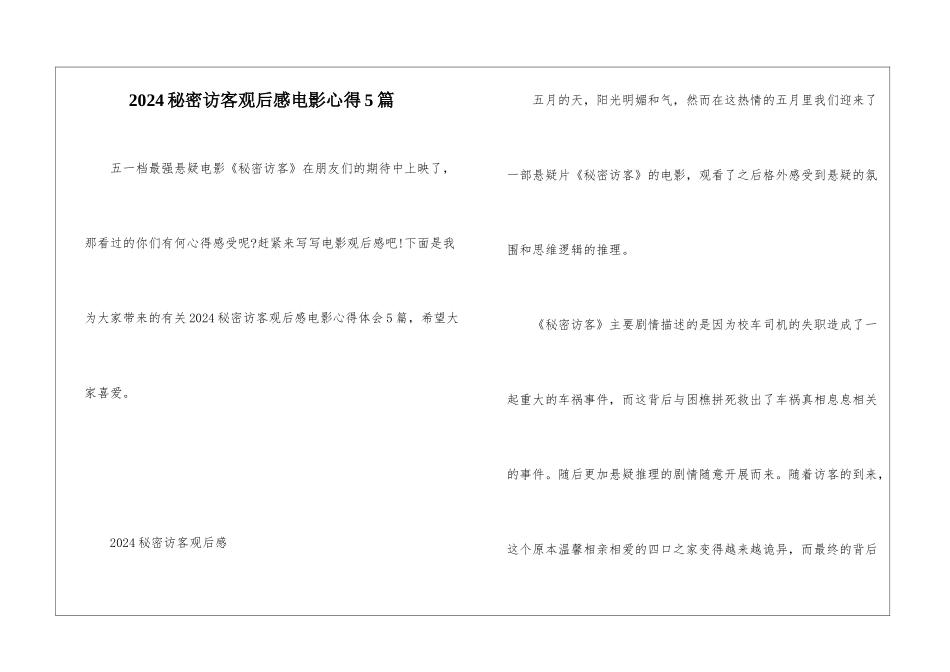 2024秘密访客观后感电影心得5篇

五一档最强悬疑电影《秘密访客》在朋友们的期待中上映了，那看过的你们有何心得感受呢?赶紧来写写电影观后感吧!下面是我为大家带来的有关2024秘密访客观后感电影心得体会5篇，希望大家喜爱。

2024秘密访客观后感

五月的天，阳光明媚和气，然而在这热情的五月里我们迎来了一部悬疑片《秘密访客》的电影，观看了之后格外感受到悬疑的氛围和思维逻辑的推理。

《秘密访客》主要剧情描述的是因为校车司机的失职造成了一起重大的车祸事件，而这背后与困樵拼死救出了车祸真相息息相关的事件。随后更加悬疑推理的剧情随意开展而来。随着访客的到来，这个原本温馨相亲相爱的四口之家变得越来越诡异，而最终的背后